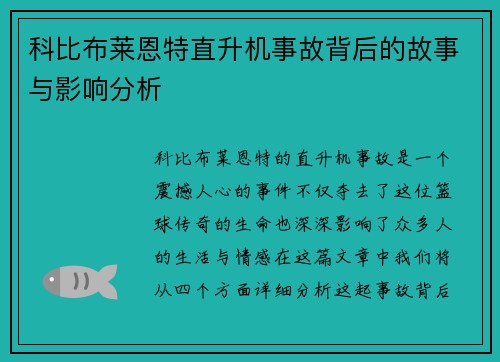 科比布莱恩特直升机事故背后的故事与影响分析

科比布莱恩特的直升机事故是一个震撼人心的事件不仅夺去了这位篮球传奇的生命也深深影响了众多人的生活与情感在这篇文章中我们将从四个方面详细分析这起事故背后